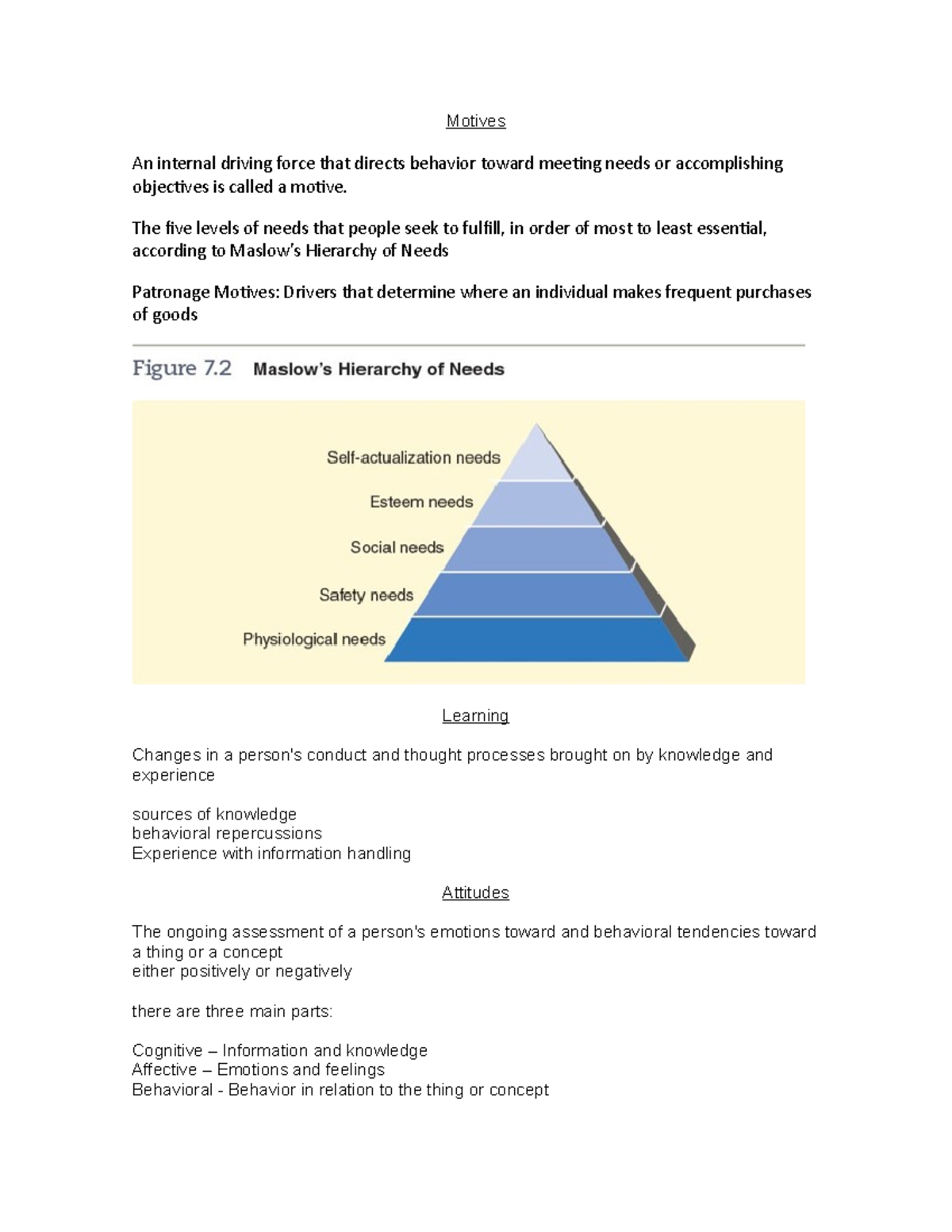 Motives

An internal driving force that directs behavior toward meeting needs or accomplishing objectives is called a motive.

The five levels of needs that people seek to fulfill, in order of most to least essential, according to Maslow's Hierarchy of Needs

Patronage Motives: Drivers that determine where an individual makes frequent purchases of goods

Figure 7.2 Maslow's Hierarchy of Needs

Self-actualization needs
Esteem needs
Social needs
Safety needs
Physiological needs

Learning

Changes in a person's conduct and thought processes brought on by knowledge and experience

sources of knowledge
behavioral repercussions
Experience with information handling

Attitudes

The ongoing assessment of a person's emotions toward and behavioral tendencies toward a thing or a concept
either positively or negatively

there are three main parts:

Cognitive – Information and knowledge
Affective – Emotions and feelings
Behavioral - Behavior in relation to the thing or concept